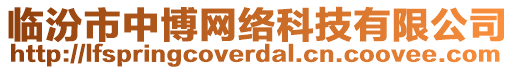 临汾市中博网络科技有限公司
http://lfspringcoverdal.cn.coovee.com